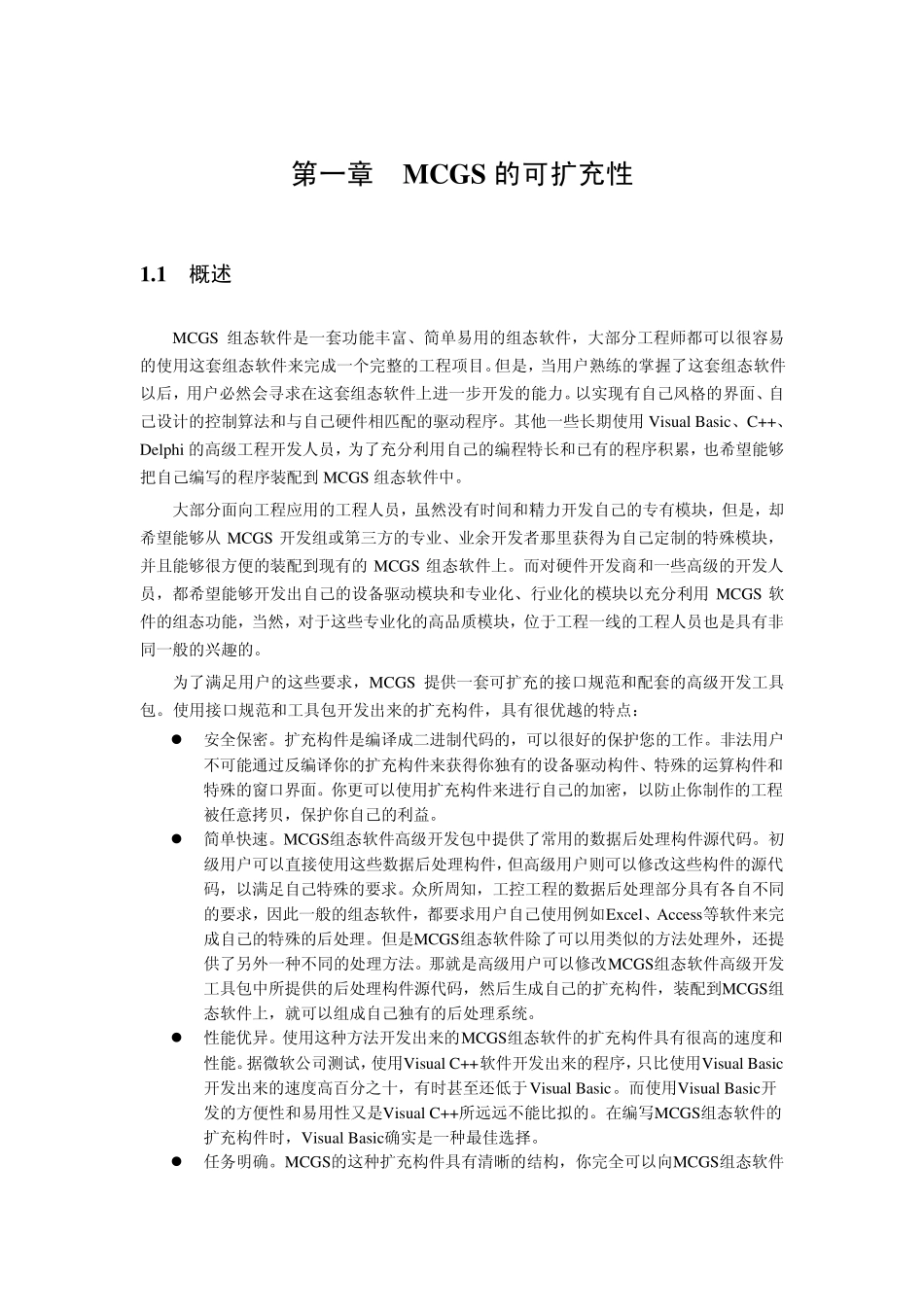 第一章　MCGS 的可扩充性

1.1　概述

MCGS 组态软件是一套功能丰富、简单易用的组态软件，大部分工程师都可以很容易的使用这套组态软件来完成一个完整的工程项目。但是，当用户熟练的掌握了这套组态软件以后，用户必然会寻求在这套组态软件上进一步开发的能力。以实现有自己风格的界面、自己设计的控制算法和与自己硬件相匹配的驱动程序。其他一些长期使用 Visual Basic、C++、Delphi 的高级工程开发人员，为了充分利用自己的编程特长和已有的程序积累，也希望能够把自己编写的程序装配到 MCGS 组态软件中。

大部分面向工程应用的工程人员，虽然没有时间和精力开发自己的专有模块，但是，却希望能够从 MCGS 开发组或第三方的专业、业余开发者那里获得为自己定制的特殊模块，并且能够很方便的装配到现有的 MCGS 组态软件上。而对硬件开发商和一些高级的开发人员，都希望能够开发出自己的设备驱动模块和专业化、行业化的模块以充分利用 MCGS 软件的组态功能，当然，对于这些专业化的高品质模块，位于工程一线的工程人员也是具有非同一般的兴趣的。

为了满足用户的这些要求，MCGS 提供一套可扩充的接口规范和配套的高级开发工具包。使用接口规范和工具包开发出来的扩充构件，具有很优越的特点：

● 安全保密。扩充构件是编译成二进制代码的，可以很好的保护您的工作。非法用户不可能通过反编译你的扩充构件来获得你独有的设备驱动构件、特殊的运算构件和特殊的窗口界面。你更可以使用扩充构件来进行自己的加密，以防止你制作的工程被任意拷贝，保护你自己的利益。

● 简单快速。MCGS组态软件高级开发包中提供了常用的数据后处理构件源代码。初级用户可以直接使用这些数据后处理构件，但高级用户则可以修改这些构件的源代码，以满足自己特殊的要求。众所周知，工控工程的数据后处理部分具有各自不同的要求，因此一般的组态软件，都要求用户自己使用例如Excel、Access等软件来完成自己的特殊的后处理。但是MCGS组态软件除了可以用类似的方法处理外，还提供了另外一种不同的处理方法。那就是高级用户可以修改MCGS组态软件高级开发工具包中所提供的后处理构件源代码，然后生成自己的扩充构件，装配到MCGS组态软件上，就可以组成自己独有的后处理系统。

● 性能优异。使用这种方法开发出来的MCGS组态软件的扩充构件具有很高的速度和性能。据微软公司测试，使用Visual C++软件开发出来的程序，只比使用Visual Basic开发出来的速度高百分之十，有时甚至还低于Visual Basic。而使用Visual Basic开发的方便性和易用性又是Visual C++所远远不能比拟的。在编写MCGS组态软件的扩充构件时，Visual Basic确实是一种最佳选择。

● 任务明确。MCGS的这种扩充构件具有清晰的结构，你完全可以向MCGS组态软件